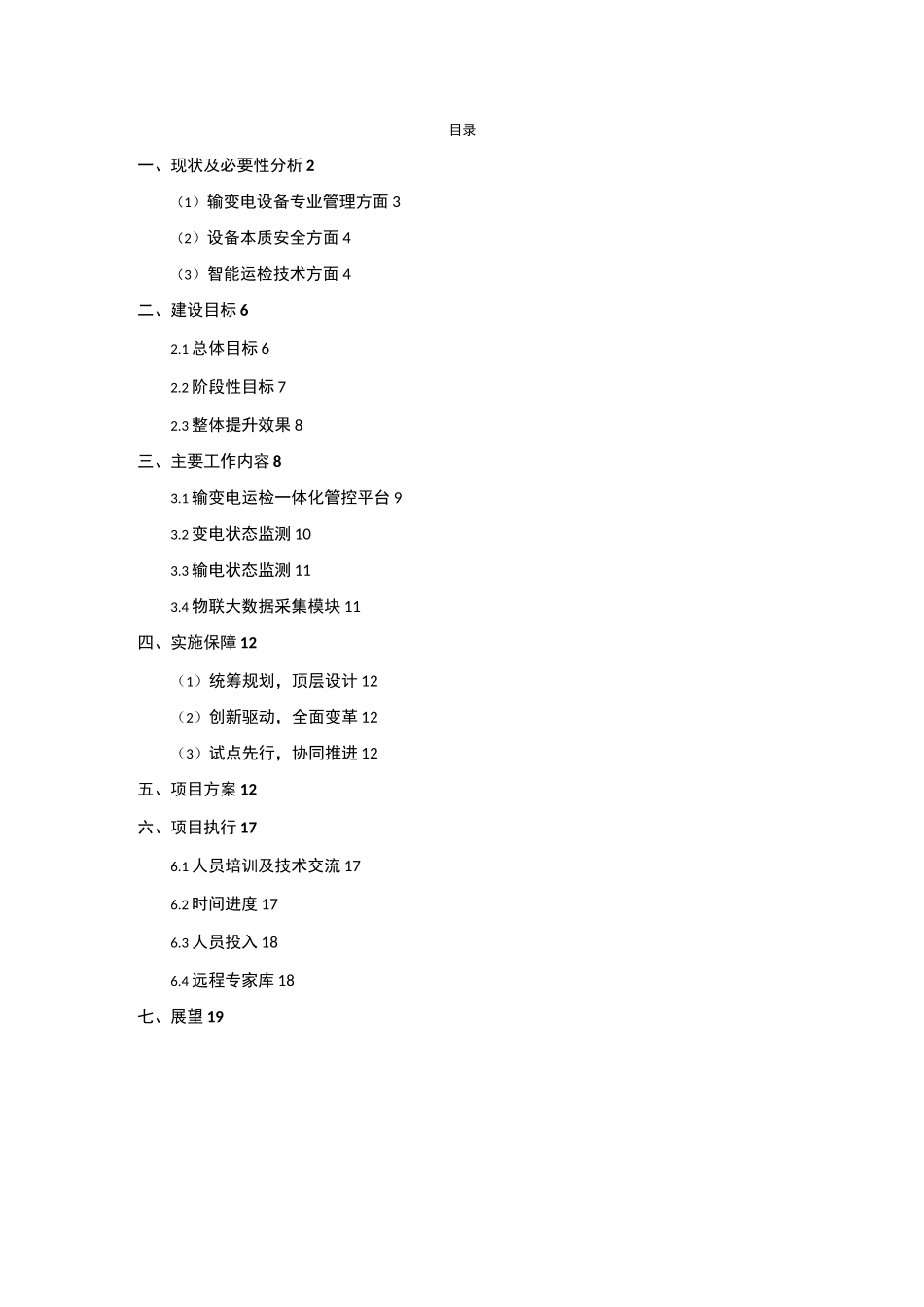 目录

一、现状及必要性分析 2

（1）输变电设备专业管理方面 3

（2）设备本质安全方面 4

（3）智能运检技术方面 4

二、建设目标 6

2.1 总体目标 6

2.2 阶段性目标 7

2.3 整体提升效果 8

三、主要工作内容 8

3.1 输变电运检一体化管控平台 9

3.2 变电状态监测 10

3.3 输电状态监测 11

3.4 物联大数据采集模块 11

四、实施保障 12

（1）统筹规划，顶层设计 12

（2）创新驱动，全面变革 12

（3）试点先行，协同推进 12

五、项目方案 12

六、项目执行 17

6.1 人员培训及技术交流 17

6.2 时间进度 17

6.3 人员投入 18

6.4 远程专家库 18

七、展望 19